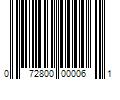 0 72800 00006 1